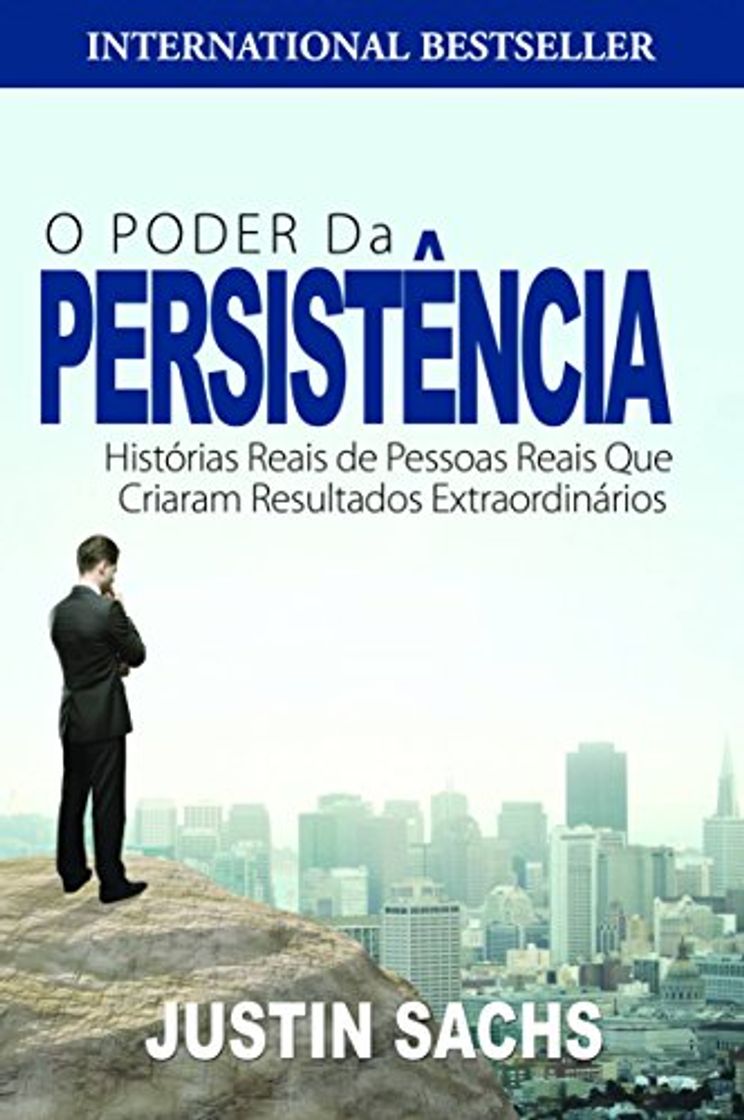 INTERNATIONAL BESTSELLER

O PODER Da
PERSISTÊNCIA
Histórias Reais de Pessoas Reais Que Criaram Resultados Extraordinários

JUSTIN SACHS